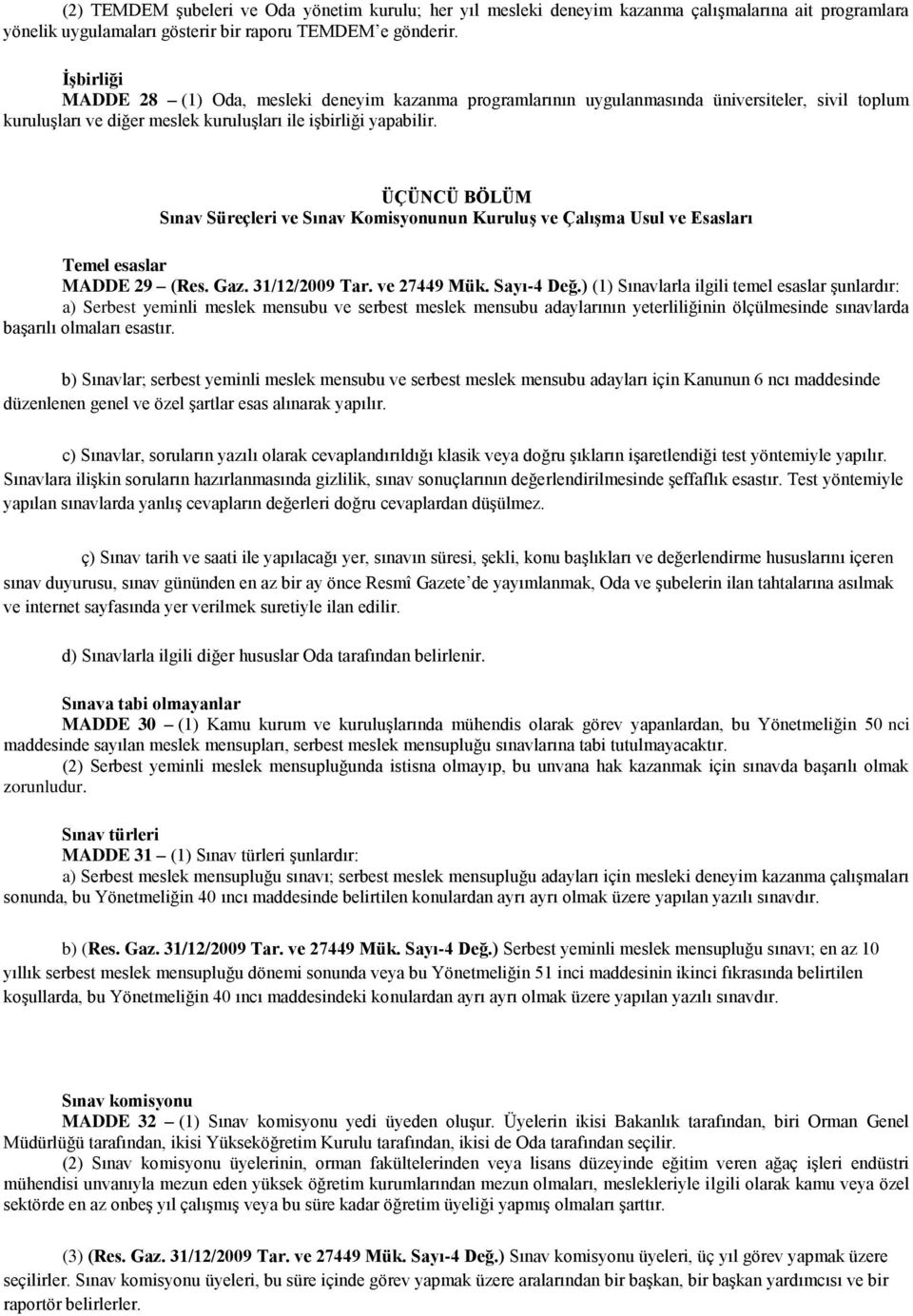 (2) TEMDEM şubeleri ve Oda yönetim kurulu; her yıl mesleki deneyim kazanma çalışmalarına ait programlara yönelik uygulamaları gösterir bir raporu TEMDEM'e gönderir.

İşbirliği
MADDE 28 – (1) Oda, mesleki deneyim kazanma programlarının uygulanmasında üniversiteler, sivil toplum kuruluşları ve diğer meslek kuruluşları ile işbirliği yapabilir.

ÜÇÜNCÜ BÖLÜM
Sınav Süreçleri ve Sınav Komisyonunun Kuruluş ve Çalışma Usul ve Esasları

Temel esaslar
MADDE 29 – (Res. Gaz. 31/12/2009 Tar. ve 27449 Mük. Sayı-4 Değ.) (1) Sınavlarla ilgili temel esaslar şunlardır:
a) Serbest yeminli meslek mensubu ve serbest meslek mensubu adaylarının yeterliliğinin ölçülmesinde sınavlarda başarılı olmaları esastır.

b) Sınavlar; serbest yeminli meslek mensubu ve serbest meslek mensubu adayları için Kanunun 6 ncı maddesinde düzenlenen genel ve özel şartlar esas alınarak yapılır.

c) Sınavlar, soruların yazılı olarak cevaplandırıldığı klasik veya doğru şıkların işaretlendiği test yöntemiyle yapılır. Sınavlara ilişkin soruların hazırlanmasında gizlilik, sınav sonuçlarının değerlendirilmesinde şeffaflık esastır. Test yöntemiyle yapılan sınavlarda yanlış cevapların değerleri doğru cevaplardan düşülmez.

ç) Sınav tarih ve saati ile yapılacağı yer, sınavın süresi, şekli, konu başlıkları ve değerlendirme hususlarını içeren sınav duyurusu, sınav gününden en az bir ay önce Resmî Gazete'de yayımlanmak, Oda ve şubelerin ilan tahtalarına asılmak ve internet sayfasında yer verilmek suretiyle ilan edilir.

d) Sınavlarla ilgili diğer hususlar Oda tarafından belirlenir.

Sınava tabi olmayanlar
MADDE 30 – (1) Kamu kurum ve kuruluşlarında mühendis olarak görev yapanlardan, bu Yönetmeliğin 50 nci maddesinde sayılan meslek mensupları, serbest meslek mensupluğu sınavlarına tabi tutulmayacaktır.
(2) Serbest yeminli meslek mensupluğunda istisna olmayıp, bu unvana hak kazanmak için sınavda başarılı olmak zorunludur.

Sınav türleri
MADDE 31 – (1) Sınav türleri şunlardır:
a) Serbest meslek mensupluğu sınavı; serbest meslek mensupluğu adayları için mesleki deneyim kazanma çalışmaları sonunda, bu Yönetmeliğin 40 ıncı maddesinde belirtilen konulardan ayrı ayrı olmak üzere yapılan yazılı sınavdır.

b) (Res. Gaz. 31/12/2009 Tar. ve 27449 Mük. Sayı-4 Değ.) Serbest yeminli meslek mensupluğu sınavı; en az 10 yıllık serbest meslek mensupluğu dönemi sonunda veya bu Yönetmeliğin 51 inci maddesinin ikinci fıkrasında belirtilen koşullarda, bu Yönetmeliğin 40 ıncı maddesindeki konulardan ayrı ayrı olmak üzere yapılan yazılı sınavdır.

Sınav komisyonu
MADDE 32 – (1) Sınav komisyonu yedi üyeden oluşur. Üyelerin ikisi Bakanlık tarafından, biri Orman Genel Müdürlüğü tarafından, ikisi Yükseköğretim Kurulu tarafından, ikisi de Oda tarafından seçilir.
(2) Sınav komisyonu üyelerinin, orman fakültelerinden veya lisans düzeyinde eğitim veren ağaç işleri endüstri mühendisi unvanıyla mezun eden yüksek öğretim kurumlarından mezun olmaları, meslekleriyle ilgili olarak kamu veya özel sektörde en az onbeş yıl çalışmış veya bu süre kadar öğretim üyeliği yapmış olmaları şarttır.

(3) (Res. Gaz. 31/12/2009 Tar. ve 27449 Mük. Sayı-4 Değ.) Sınav komisyonu üyeleri, üç yıl görev yapmak üzere seçilirler. Sınav komisyonu üyeleri, bu süre içinde görev yapmak üzere aralarından bir başkan, bir başkan yardımcısı ve bir raportör belirlerler.